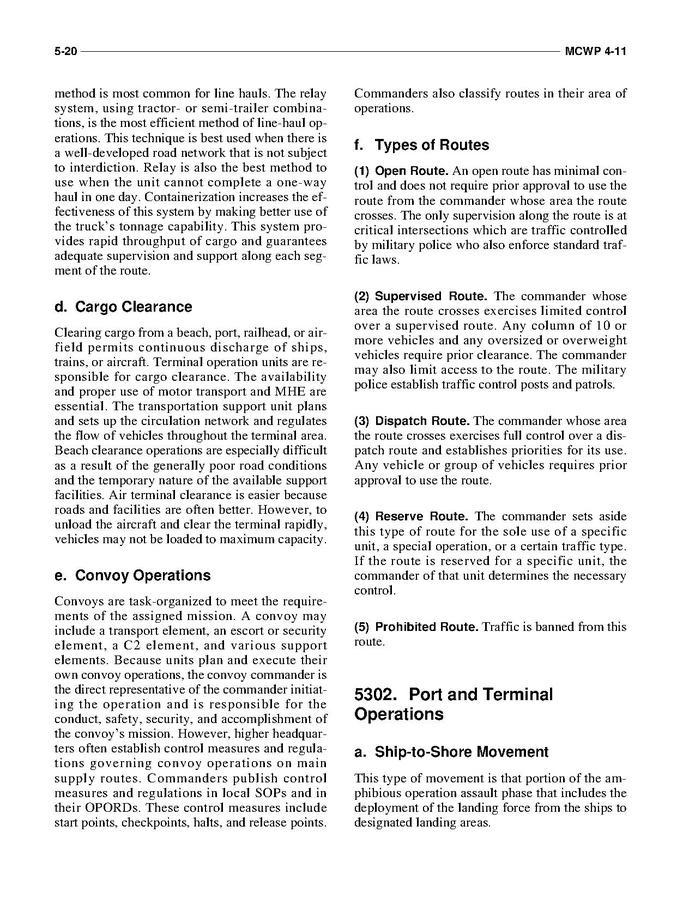 5-20 MCWP 4-11

method is most common for line hauls. The relay system, using tractor- or semi-trailer combinations, is the most efficient method of line-haul operations. This technique is best used when there is a well-developed road network that is not subject to interdiction. Relay is also the best method to use when the unit cannot complete a one-way haul in one day. Containerization increases the effectiveness of this system by making better use of the truck's tonnage capability. This system provides rapid throughput of cargo and guarantees adequate supervision and support along each segment of the route.

d. Cargo Clearance

Clearing cargo from a beach, port, railhead, or airfield permits continuous discharge of ships, trains, or aircraft. Terminal operation units are responsible for cargo clearance. The availability and proper use of motor transport and MHE are essential. The transportation support unit plans and sets up the circulation network and regulates the flow of vehicles throughout the terminal area. Beach clearance operations are especially difficult as a result of the generally poor road conditions and the temporary nature of the available support facilities. Air terminal clearance is easier because roads and facilities are often better. However, to unload the aircraft and clear the terminal rapidly, vehicles may not be loaded to maximum capacity.

e. Convoy Operations

Convoys are task-organized to meet the requirements of the assigned mission. A convoy may include a transport element, an escort or security element, a C2 element, and various support elements. Because units plan and execute their own convoy operations, the convoy commander is the direct representative of the commander initiating the operation and is responsible for the conduct, safety, security, and accomplishment of the convoy's mission. However, higher headquarters often establish control measures and regulations governing convoy operations on main supply routes. Commanders publish control measures and regulations in local SOPs and in their OPORDs. These control measures include start points, checkpoints, halts, and release points.

Commanders also classify routes in their area of operations.

f. Types of Routes

(1) Open Route. An open route has minimal control and does not require prior approval to use the route from the commander whose area the route crosses. The only supervision along the route is at critical intersections which are traffic controlled by military police who also enforce standard traffic laws.

(2) Supervised Route. The commander whose area the route crosses exercises limited control over a supervised route. Any column of 10 or more vehicles and any oversized or overweight vehicles require prior clearance. The commander may also limit access to the route. The military police establish traffic control posts and patrols.

(3) Dispatch Route. The commander whose area the route crosses exercises full control over a dispatch route and establishes priorities for its use. Any vehicle or group of vehicles requires prior approval to use the route.

(4) Reserve Route. The commander sets aside this type of route for the sole use of a specific unit, a special operation, or a certain traffic type. If the route is reserved for a specific unit, the commander of that unit determines the necessary control.

(5) Prohibited Route. Traffic is banned from this route.

5302. Port and Terminal Operations

a. Ship-to-Shore Movement

This type of movement is that portion of the amphibious operation assault phase that includes the deployment of the landing force from the ships to designated landing areas.